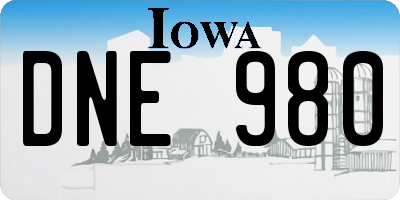 IOWA

DNE 980